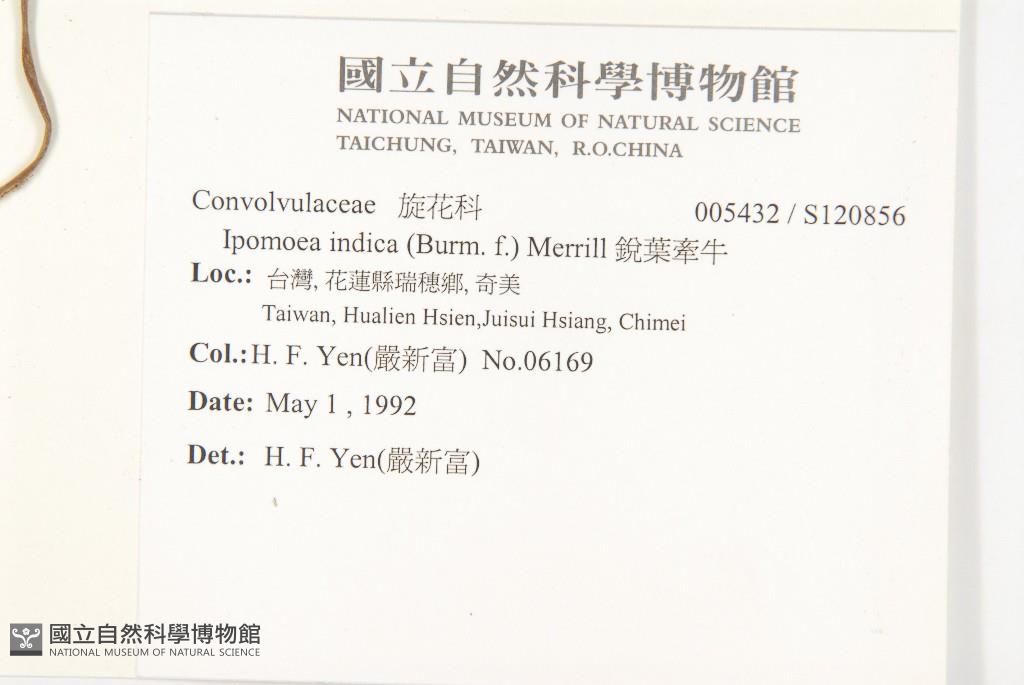 國立自然科學博物館
NATIONAL MUSEUM OF NATURAL SCIENCE
TAICHUNG, TAIWAN, R.O.CHINA

Convolvulaceae 旋花科 005432 / S120856
Ipomoea indica (Burm. f.) Merrill 銳葉牽牛
Loc.: 台灣, 花蓮縣瑞穗鄉, 奇美
Taiwan, Hualien Hsien,Juisui Hsiang, Chimei
Col.: H. F. Yen(嚴新富) No.06169
Date: May 1 , 1992
Det.: H. F. Yen(嚴新富)

國立自然科學博物館
NATIONAL MUSEUM OF NATURAL SCIENCE